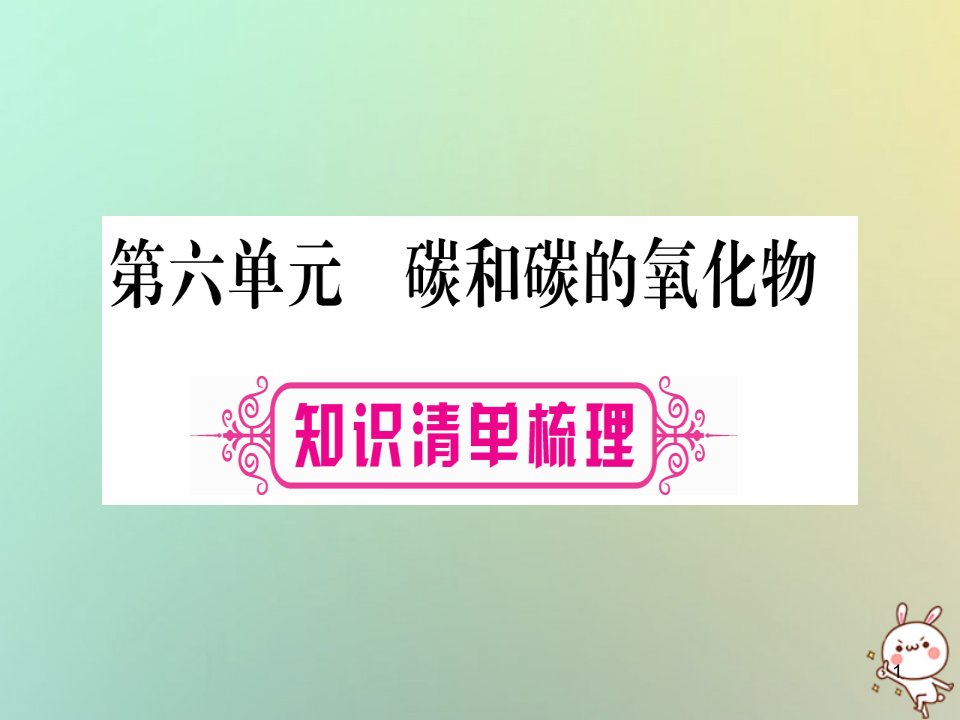 第六单元　碳和碳的氧化物

知识清单梳理

1